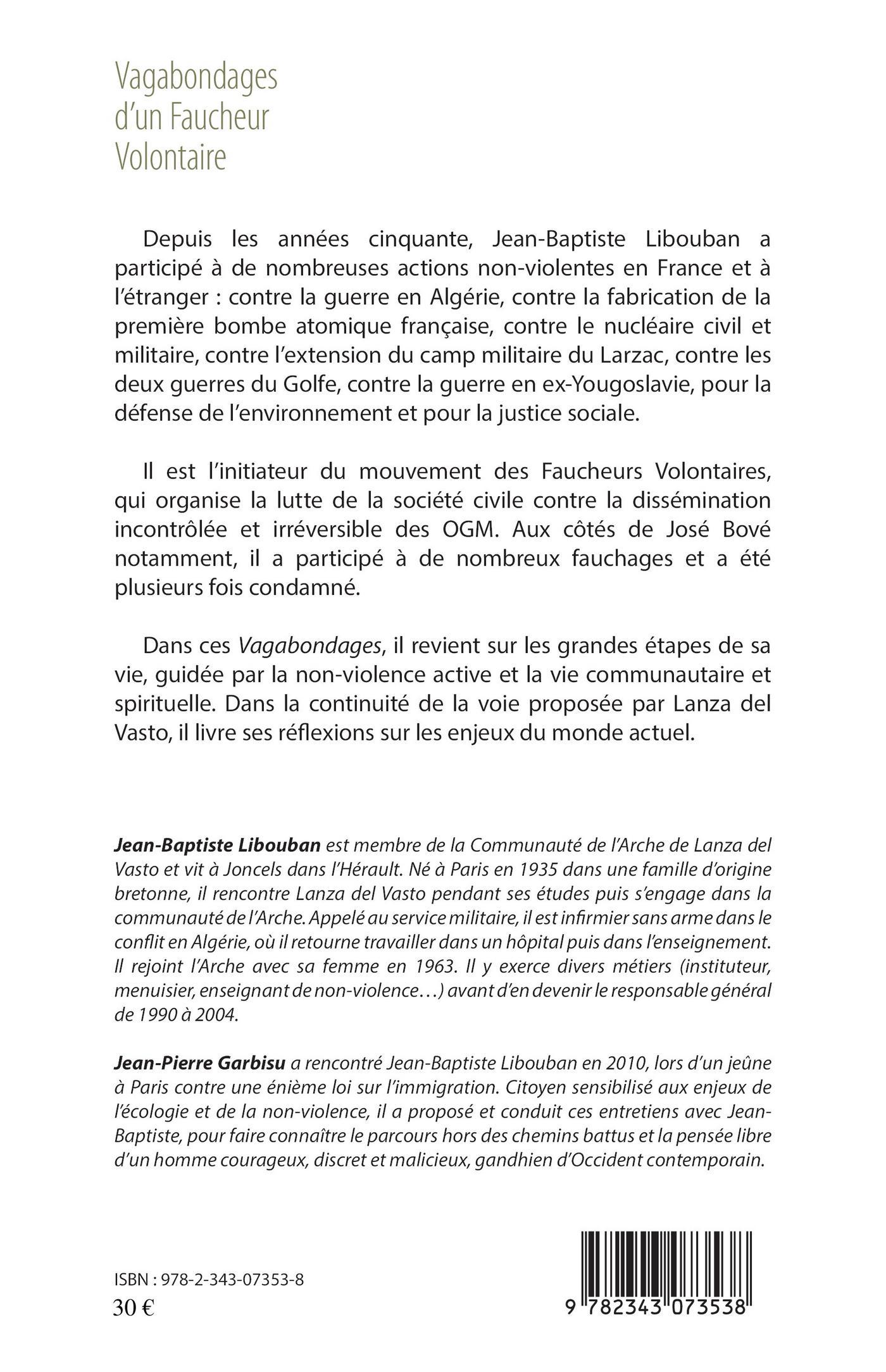 Vagabondages d'un Faucheur Volontaire

Depuis les années cinquante, Jean-Baptiste Libouban a participé à de nombreuses actions non-violentes en France et à l'étranger : contre la guerre en Algérie, contre la fabrication de la première bombe atomique française, contre le nucléaire civil et militaire, contre l'extension du camp militaire du Larzac, contre les deux guerres du Golfe, contre la guerre en ex-Yougoslavie, pour la défense de l'environnement et pour la justice sociale.

Il est l'initiateur du mouvement des Faucheurs Volontaires, qui organise la lutte de la société civile contre la dissémination incontrôlée et irréversible des OGM. Aux côtés de José Bové notamment, il a participé à de nombreux fauchages et a été plusieurs fois condamné.

Dans ces Vagabondages, il revient sur les grandes étapes de sa vie, guidée par la non-violence active et la vie communautaire et spirituelle. Dans la continuité de la voie proposée par Lanza del Vasto, il livre ses réflexions sur les enjeux du monde actuel.

Jean-Baptiste Libouban est membre de la Communauté de l'Arche de Lanza del Vasto et vit à Joncels dans l'Hérault. Né à Paris en 1935 dans une famille d'origine bretonne, il rencontre Lanza del Vasto pendant ses études puis s'engage dans la communauté de l'Arche. Appelé au service militaire, il est infirmier sans arme dans le conflit en Algérie, où il retourne travailler dans un hôpital puis dans l'enseignement. Il rejoint l'Arche avec sa femme en 1963. Il y exerce divers métiers (instituteur, menuisier, enseignant de non-violence…) avant d'en devenir le responsable général de 1990 à 2004.

Jean-Pierre Garbisu a rencontré Jean-Baptiste Libouban en 2010, lors d'un jeûne à Paris contre une énième loi sur l'immigration. Citoyen sensibilisé aux enjeux de l'écologie et de la non-violence, il a proposé et conduit ces entretiens avec Jean-Baptiste, pour faire connaître le parcours hors des chemins battus et la pensée libre d'un homme courageux, discret et malicieux, gandhien d'Occident contemporain.

ISBN : 978-2-343-07353-8
30 €

9 782343 073538